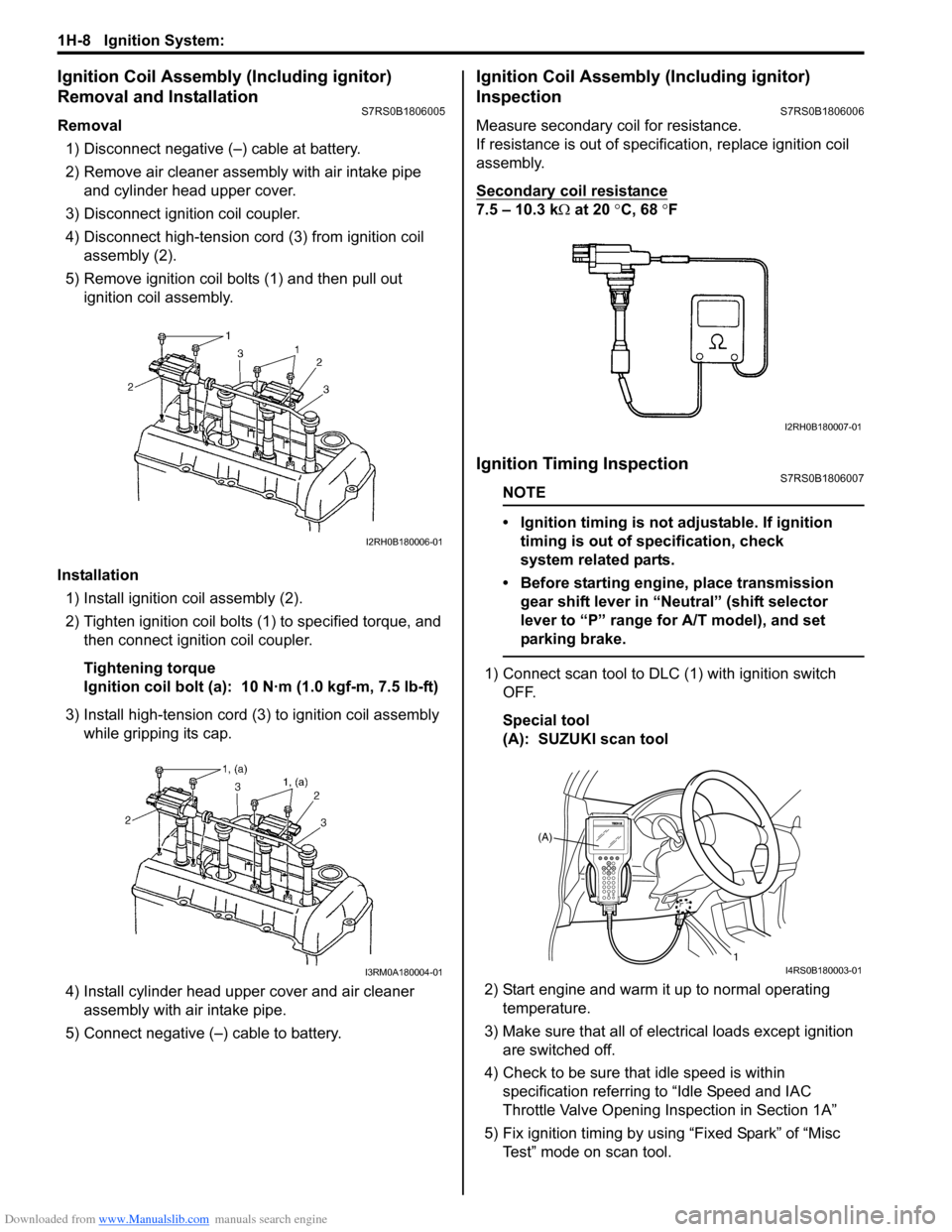 1H-8 Ignition System:

Ignition Coil Assembly (Including ignitor) Removal and Installation
S7RS0B1806005

Removal
1) Disconnect negative (–) cable at battery.
2) Remove air cleaner assembly with air intake pipe and cylinder head upper cover.
3) Disconnect ignition coil coupler.
4) Disconnect high-tension cord (3) from ignition coil assembly (2).
5) Remove ignition coil bolts (1) and then pull out ignition coil assembly.

1
3
1
2
2
3
I2RH0B180006-01

Installation
1) Install ignition coil assembly (2).
2) Tighten ignition coil bolts (1) to specified torque, and then connect ignition coil coupler.

Tightening torque
Ignition coil bolt (a): 10 N·m (1.0 kgf-m, 7.5 lb-ft)

3) Install high-tension cord (3) to ignition coil assembly while gripping its cap.

1, (a)
3
1, (a)
2
2
3
I3RM0A180004-01

4) Install cylinder head upper cover and air cleaner assembly with air intake pipe.
5) Connect negative (–) cable to battery.

Ignition Coil Assembly (Including ignitor) Inspection
S7RS0B1806006

Measure secondary coil for resistance.
If resistance is out of specification, replace ignition coil assembly.

Secondary coil resistance
7.5 – 10.3 k$\Omega$ at 20 °C, 68 °F

$\Omega$
I2RH0B180007-01

Ignition Timing Inspection
S7RS0B1806007

NOTE

• Ignition timing is not adjustable. If ignition timing is out of specification, check system related parts.
• Before starting engine, place transmission gear shift lever in “Neutral” (shift selector lever to “P” range for A/T model), and set parking brake.

1) Connect scan tool to DLC (1) with ignition switch OFF.

Special tool
(A): SUZUKI scan tool

(A)
1
I4RS0B180003-01

2) Start engine and warm it up to normal operating temperature.
3) Make sure that all of electrical loads except ignition are switched off.
4) Check to be sure that idle speed is within specification referring to “Idle Speed and IAC Throttle Valve Opening Inspection in Section 1A”
5) Fix ignition timing by using “Fixed Spark” of “Misc Test” mode on scan tool.

Downloaded from www.Manualslib.com manuals search engine
carmanualsonline.info